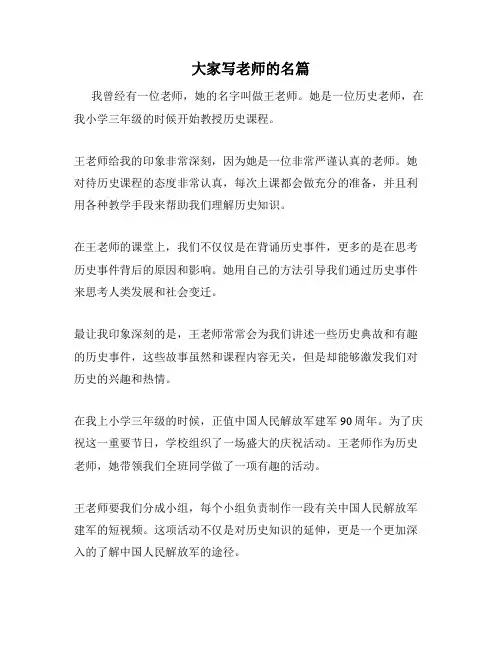 大家写老师的名篇

我曾经有一位老师，她的名字叫做王老师。她是一位历史老师，在我小学三年级的时候开始教授历史课程。

王老师给我的印象非常深刻，因为她是一位非常严谨认真的老师。她对待历史课程的态度非常认真，每次上课都会做充分的准备，并且利用各种教学手段来帮助我们理解历史知识。

在王老师的课堂上，我们不仅仅是在背诵历史事件，更多的是在思考历史事件背后的原因和影响。她用自己的方法引导我们通过历史事件来思考人类发展和社会变迁。

最让我印象深刻的是，王老师常常会为我们讲述一些历史典故和有趣的历史事件，这些故事虽然和课程内容无关，但是却能够激发我们对历史的兴趣和热情。

在我上小学三年级的时候，正值中国人民解放军建军90周年。为了庆祝这一重要节日，学校组织了一场盛大的庆祝活动。王老师作为历史老师，她带领我们全班同学做了一项有趣的活动。

王老师要我们分成小组，每个小组负责制作一段有关中国人民解放军建军的短视频。这项活动不仅是对历史知识的延伸，更是一个更加深入的了解中国人民解放军的途径。